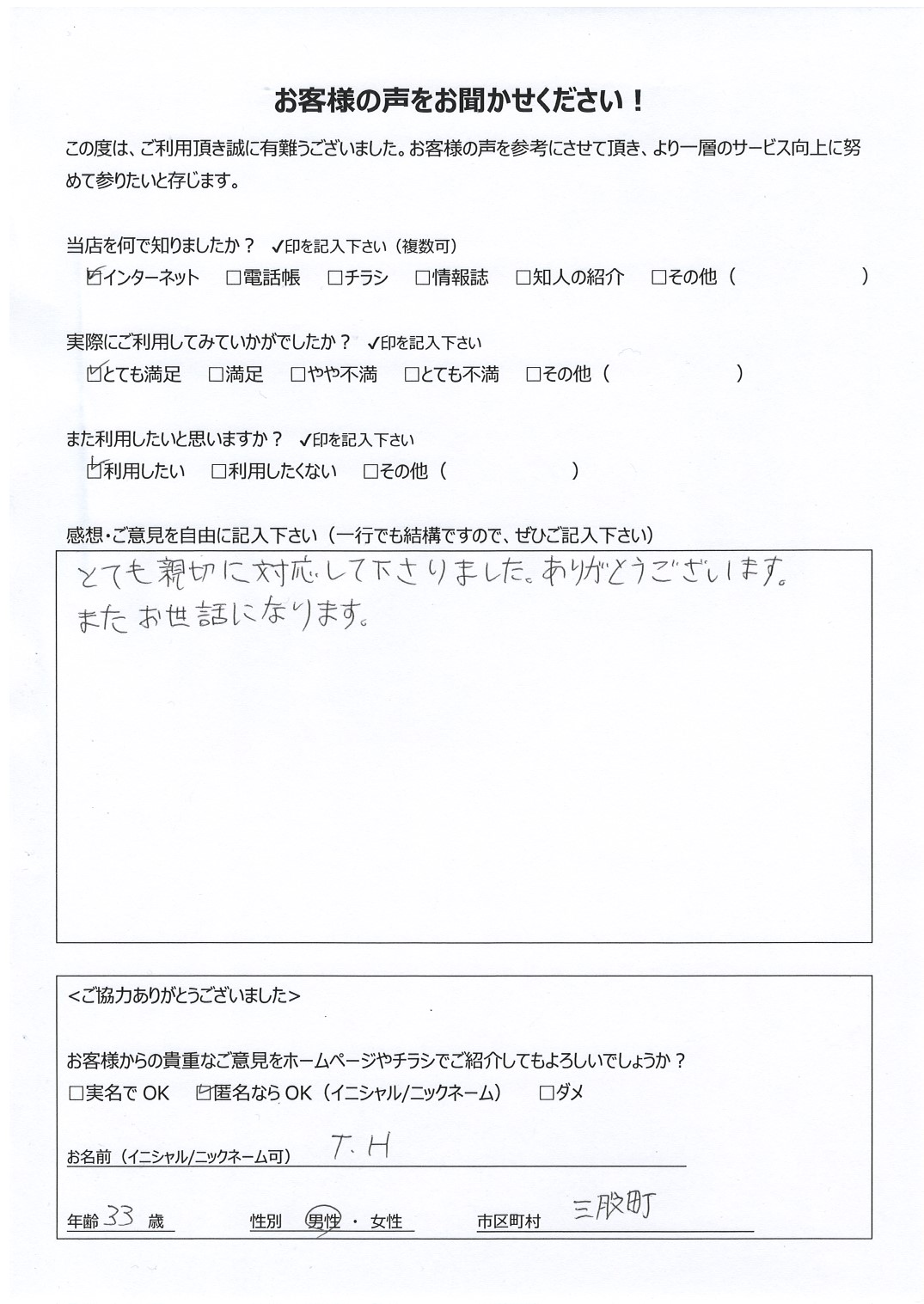 お客様の声をお聞かせください！

この度は、ご利用頂き誠に有難うございました。お客様の声を参考にさせて頂き、より一層のサービス向上に努めて参りたいと存じます。

当店を何で知りましたか？ ✓印を記入下さい（複数可）
☑インターネット □電話帳 □チラシ □情報誌 □知人の紹介 □その他（ ）

実際にご利用してみていかがでしたか？ ✓印を記入下さい
☑とても満足 □満足 □やや不満 □とても不満 □その他（ ）

また利用したいと思いますか？ ✓印を記入下さい
☑利用したい □利用したくない □その他（ ）

感想・ご意見を自由に記入下さい（一行でも結構ですので、ぜひご記入下さい）
とても親切に対応して下さりました。ありがとうございます。
またお世話になります。

<ご協力ありがとうございました>

お客様からの貴重なご意見をホームページやチラシでご紹介してもよろしいでしょうか？
□実名でOK ☑匿名ならOK（イニシャル/ニックネーム） □ダメ

お名前（イニシャル/ニックネーム可） T.H

年齢 33 歳 性別 男性・女性 市区町村 三股町